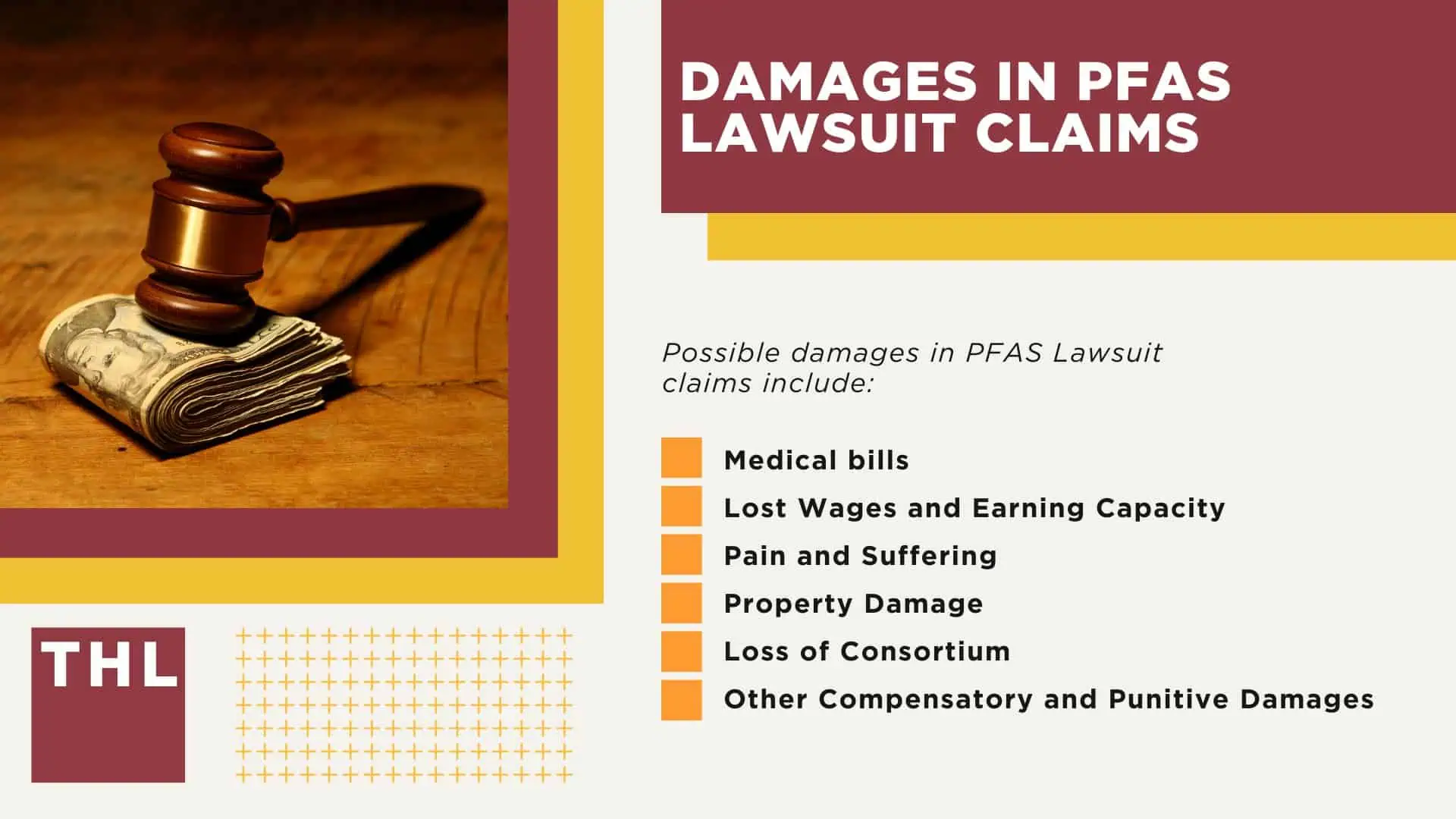 DAMAGES IN PFAS LAWSUIT CLAIMS

Possible damages in PFAS Lawsuit claims include:

Medical bills
Lost Wages and Earning Capacity
Pain and Suffering
Property Damage
Loss of Consortium
Other Compensatory and Punitive Damages

THL